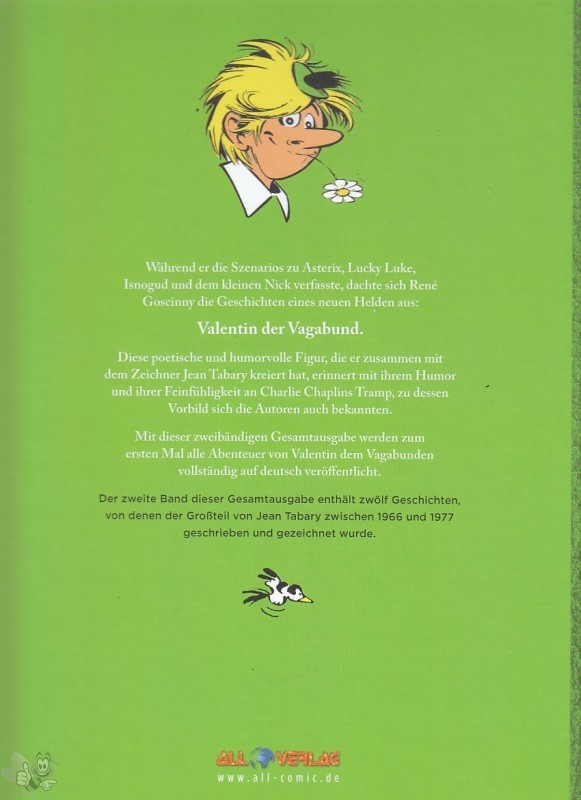 Während er die Szenarios zu Asterix, Lucky Luke, Isnogud und dem kleinen Nick verfasste, dachte sich René Goscinny die Geschichten eines neuen Helden aus:

Valentin der Vagabund.

Diese poetische und humorvolle Figur, die er zusammen mit dem Zeichner Jean Tabary kreiert hat, erinnert mit ihrem Humor und ihrer Feinfühligkeit an Charlie Chaplins Tramp, zu dessen Vorbild sich die Autoren auch bekannten.

Mit dieser zweibändigen Gesamtausgabe werden zum ersten Mal alle Abenteuer von Valentin dem Vagabunden vollständig auf deutsch veröffentlicht.

Der zweite Band dieser Gesamtausgabe enthält zwölf Geschichten, von denen der Großteil von Jean Tabary zwischen 1966 und 1977 geschrieben und gezeichnet wurde.

ALL VERLAG
www.all-comic.de